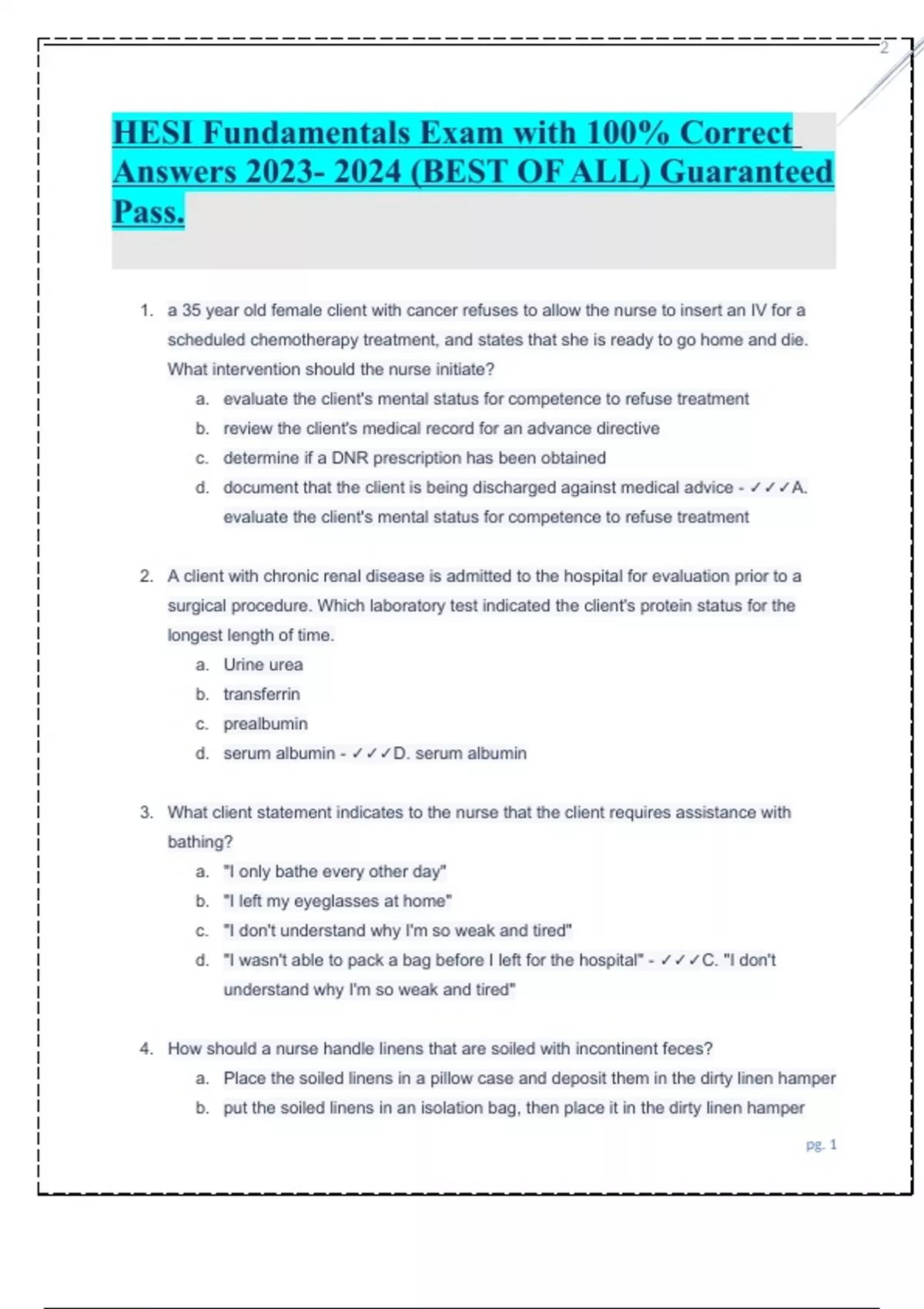 2

HESI Fundamentals Exam with 100% Correct Answers 2023- 2024 (BEST OF ALL) Guaranteed Pass.

1. a 35 year old female client with cancer refuses to allow the nurse to insert an IV for a scheduled chemotherapy treatment, and states that she is ready to go home and die. What intervention should the nurse initiate?
a. evaluate the client's mental status for competence to refuse treatment
b. review the client's medical record for an advance directive
c. determine if a DNR prescription has been obtained
d. document that the client is being discharged against medical advice - ✓✓✓A. evaluate the client's mental status for competence to refuse treatment

2. A client with chronic renal disease is admitted to the hospital for evaluation prior to a surgical procedure. Which laboratory test indicated the client's protein status for the longest length of time.
a. Urine urea
b. transferrin
c. prealbumin
d. serum albumin - ✓✓✓D. serum albumin

3. What client statement indicates to the nurse that the client requires assistance with bathing?
a. "I only bathe every other day"
b. "I left my eyeglasses at home"
c. "I don't understand why I'm so weak and tired"
d. "I wasn't able to pack a bag before I left for the hospital" - ✓✓✓C. "I don't understand why I'm so weak and tired"

4. How should a nurse handle linens that are soiled with incontinent feces?
a. Place the soiled linens in a pillow case and deposit them in the dirty linen hamper
b. put the soiled linens in an isolation bag, then place it in the dirty linen hamper

pg. 1